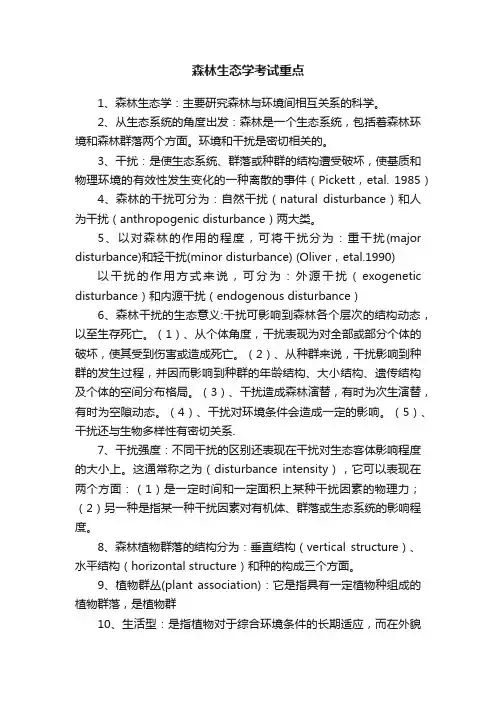 森林生态学考试重点

1、森林生态学：主要研究森林与环境间相互关系的科学。

2、从生态系统的角度出发：森林是一个生态系统，包括着森林环境和森林群落两个方面。环境和干扰是密切相关的。

3、干扰：是使生态系统、群落或种群的结构遭受破坏，使基质和物理环境的有效性发生变化的一种离散的事件（Pickett，etal. 1985）

4、森林的干扰可分为：自然干扰（natural disturbance）和人为干扰（anthropogenic disturbance）两大类。

5、以对森林的作用的程度，可将干扰分为：重干扰(major disturbance)和轻干扰(minor disturbance) (Oliver，etal.1990)

以干扰的作用方式来说，可分为：外源干扰（exogenetic disturbance）和内源干扰（endogenous disturbance）

6、森林干扰的生态意义:干扰可影响到森林各个层次的结构动态，以至生存死亡。（1）、从个体角度，干扰表现为对全部或部分个体的破坏，使其受到伤害或造成死亡。（2）、从种群来说，干扰影响到种群的发生过程，并因而影响到种群的年龄结构、大小结构、遗传结构及个体的空间分布格局。（3）、干扰造成森林演替，有时为次生演替，有时为空隙动态。（4）、干扰对环境条件会造成一定的影响。（5）、干扰还与生物多样性有密切关系.

7、干扰强度：不同干扰的区别还表现在干扰对生态客体影响程度的大小上。这通常称之为（disturbance intensity），它可以表现在两个方面：（1）是一定时间和一定面积上某种干扰因素的物理力；（2）另一种是指某一种干扰因素对有机体、群落或生态系统的影响程度。

8、森林植物群落的结构分为：垂直结构（vertical structure）、水平结构（horizontal structure）和种的构成三个方面。

9、植物群丛(plant association)：它是指具有一定植物种组成的植物群落，是植物群

10、生活型：是指植物对于综合环境条件的长期适应，而在外貌